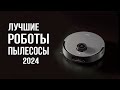 ЛУЧШИЕ
РОБОТЫ
ПЫЛЕСОСЫ
2024